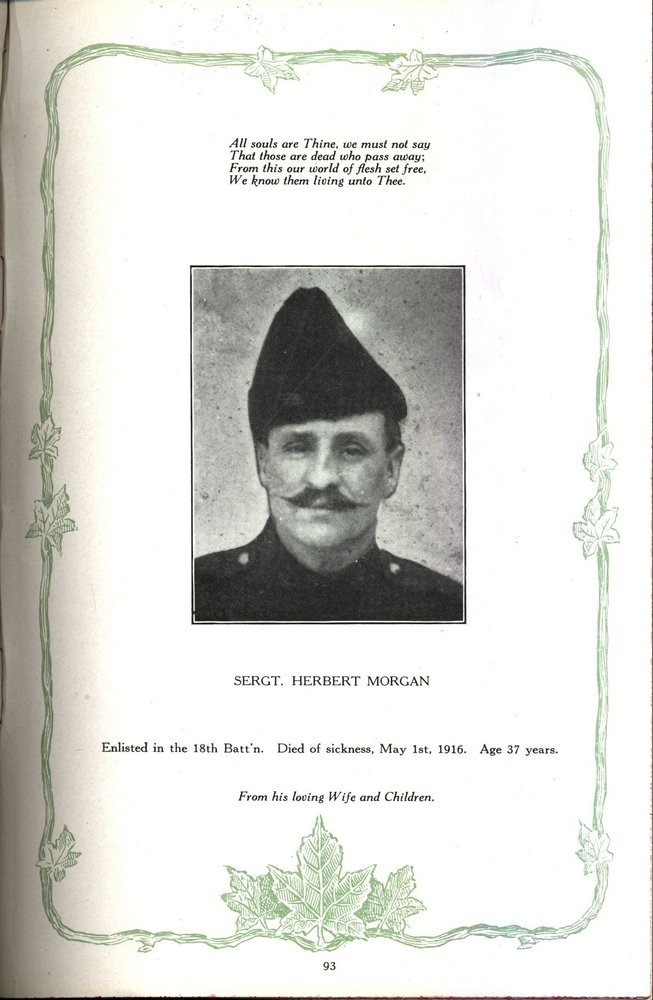 All souls are Thine, we must not say
That those are dead who pass away;
From this our world of flesh set free,
We know them living unto Thee.

SERGT. HERBERT MORGAN

Enlisted in the 18th Batt'n. Died of sickness, May 1st, 1916. Age 37 years.

From his loving Wife and Children.

93